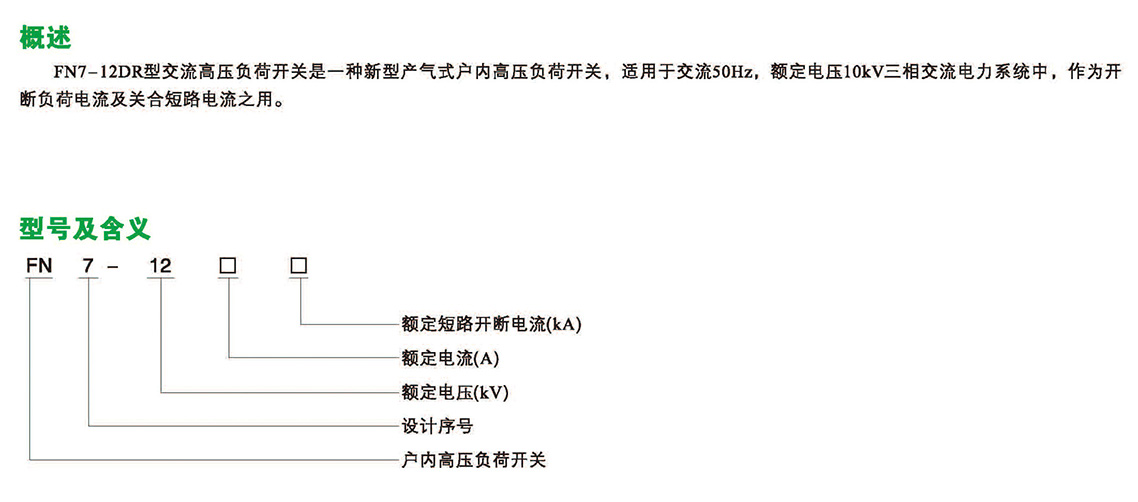 概述

FN7-12DR型交流高压负荷开关是一种新型产气式户内高压负荷开关，适用于交流50Hz，额定电压10kV三相交流电力系统中，作为开断负荷电流及关合短路电流之用。

型号及含义

FN 7 - 12 □ □

额定短路开断电流(kA)
额定电流(A)
额定电压(kV)
设计序号
户内高压负荷开关